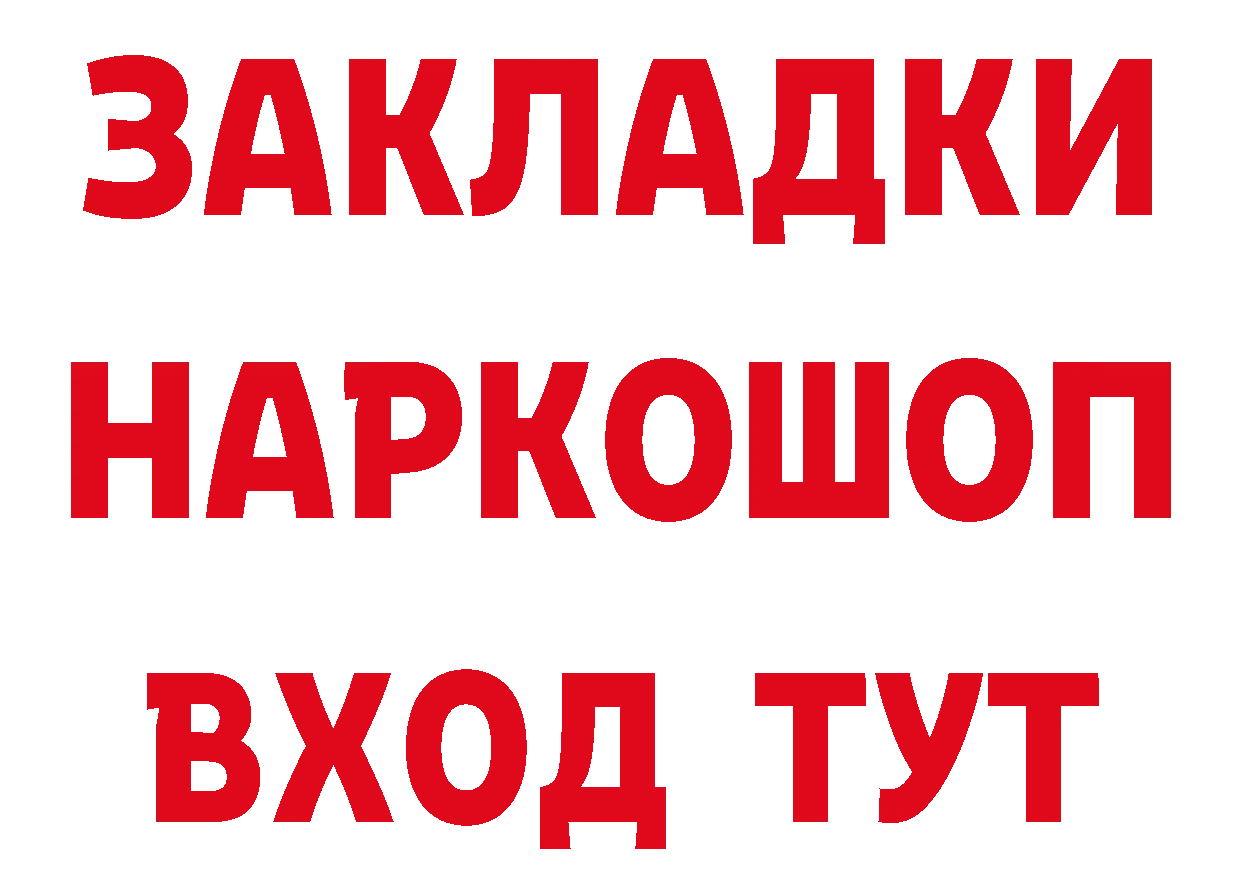 ЗАКЛАДКИ
НАРКОШОП
ВХОД ТУТ